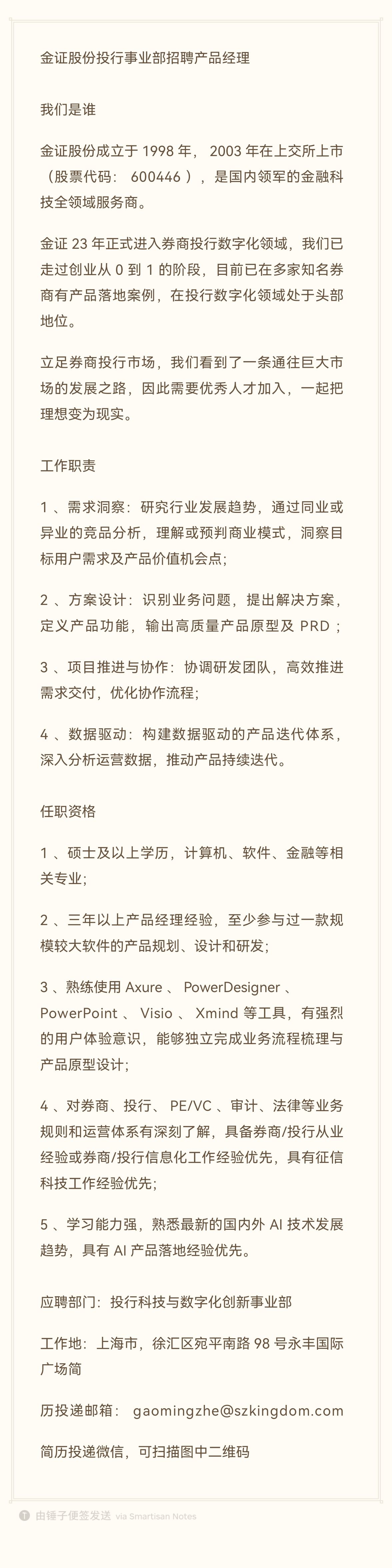 金证股份投行事业部招聘产品经理

我们是谁

金证股份成立于 1998 年， 2003 年在上交所上市（股票代码： 600446 ），是国内领军的金融科技全领域服务商。

金证 23 年正式进入券商投行数字化领域，我们已走过创业从 0 到 1 的阶段，目前已在多家知名券商有产品落地案例，在投行数字化领域处于头部地位。

立足券商投行市场，我们看到了一条通往巨大市场的发展之路，因此需要优秀人才加入，一起把理想变为现实。

工作职责

1 、需求洞察：研究行业发展趋势，通过同业或异业的竞品分析，理解或预判商业模式，洞察目标用户需求及产品价值机会点;

2 、方案设计：识别业务问题，提出解决方案，定义产品功能，输出高质量产品原型及 PRD ;

3 、项目推进与协作：协调研发团队，高效推进需求交付，优化协作流程;

4 、数据驱动：构建数据驱动的产品迭代体系，深入分析运营数据，推动产品持续迭代。

任职资格

1 、硕士及以上学历，计算机、软件、金融等相关专业;

2 、三年以上产品经理经验，至少参与过一款规模较大软件的产品规划、设计和研发;

3 、熟练使用 Axure 、 PowerDesigner 、 PowerPoint 、 Visio 、 Xmind 等工具，有强烈的用户体验意识，能够独立完成业务流程梳理与产品原型设计;

4 、对券商、投行、 PE/VC 、审计、法律等业务规则和运营体系有深刻了解，具备券商/投行从业经验或券商/投行信息化工作经验优先，具有征信科技工作经验优先;

5 、学习能力强，熟悉最新的国内外 AI 技术发展趋势，具有 AI 产品落地经验优先。

应聘部门：投行科技与数字化创新事业部

工作地：上海市，徐汇区宛平南路 98 号永丰国际广场简

历投递邮箱： gaomingzhe@szkingdom.com

简历投递微信，可扫描图中二维码

由锤子便签发送 via Smartisan Notes